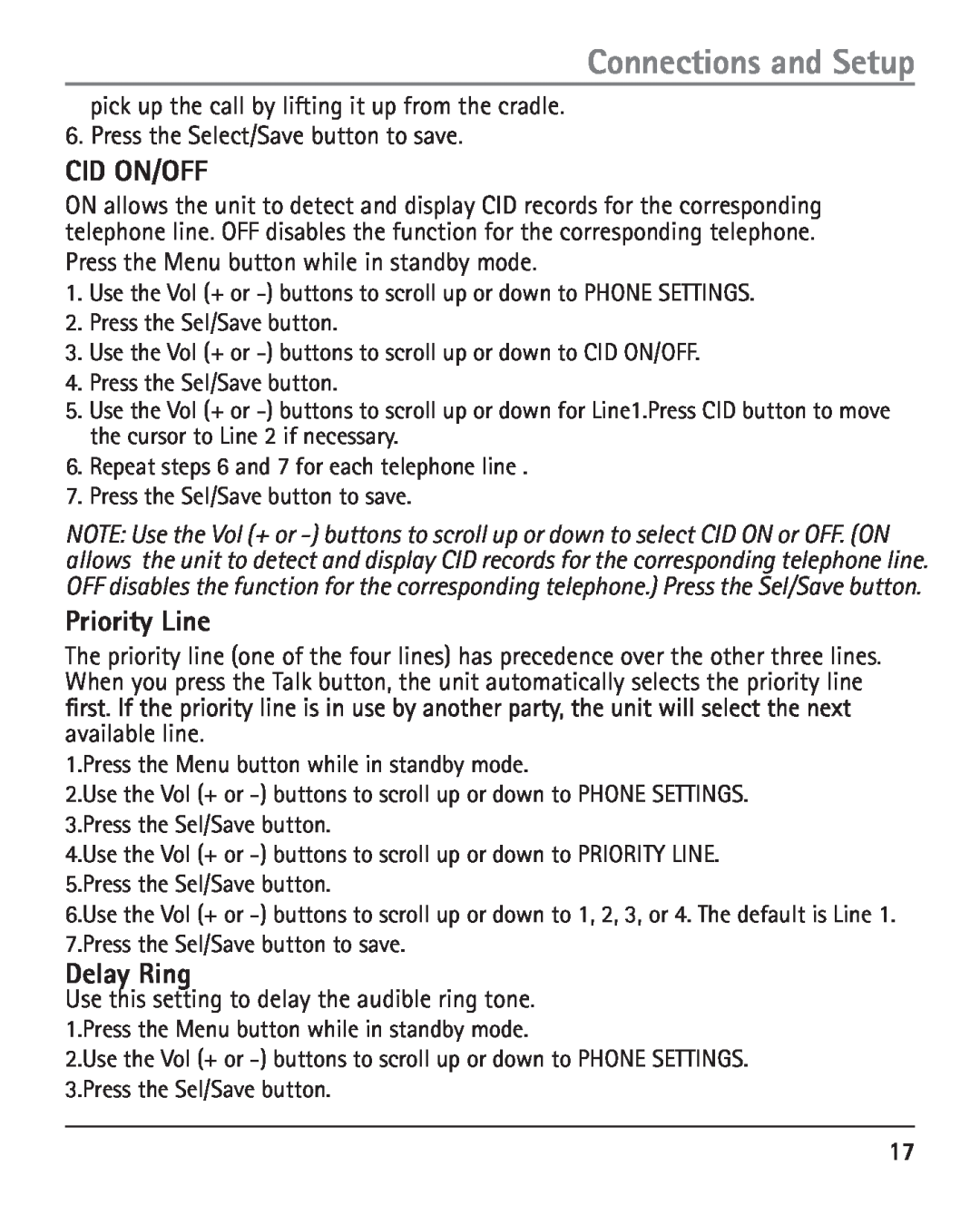 Connections and Setup

pick up the call by lifting it up from the cradle.
6. Press the Select/Save button to save.

CID ON/OFF

ON allows the unit to detect and display CID records for the corresponding telephone line. OFF disables the function for the corresponding telephone.

Press the Menu button while in standby mode.
1. Use the Vol (+ or -) buttons to scroll up or down to PHONE SETTINGS.
2. Press the Sel/Save button.
3. Use the Vol (+ or -) buttons to scroll up or down to CID ON/OFF.
4. Press the Sel/Save button.
5. Use the Vol (+ or -) buttons to scroll up or down for Line1.Press CID button to move the cursor to Line 2 if necessary.
6. Repeat steps 6 and 7 for each telephone line .
7. Press the Sel/Save button to save.

NOTE: Use the Vol (+ or -) buttons to scroll up or down to select CID ON or OFF. (ON allows the unit to detect and display CID records for the corresponding telephone line. OFF disables the function for the corresponding telephone.) Press the Sel/Save button.

Priority Line

The priority line (one of the four lines) has precedence over the other three lines. When you press the Talk button, the unit automatically selects the priority line first. If the priority line is in use by another party, the unit will select the next available line.

1.Press the Menu button while in standby mode.
2.Use the Vol (+ or -) buttons to scroll up or down to PHONE SETTINGS.
3.Press the Sel/Save button.
4.Use the Vol (+ or -) buttons to scroll up or down to PRIORITY LINE.
5.Press the Sel/Save button.
6.Use the Vol (+ or -) buttons to scroll up or down to 1, 2, 3, or 4. The default is Line 1.
7.Press the Sel/Save button to save.

Delay Ring

Use this setting to delay the audible ring tone.
1.Press the Menu button while in standby mode.
2.Use the Vol (+ or -) buttons to scroll up or down to PHONE SETTINGS.
3.Press the Sel/Save button.

17